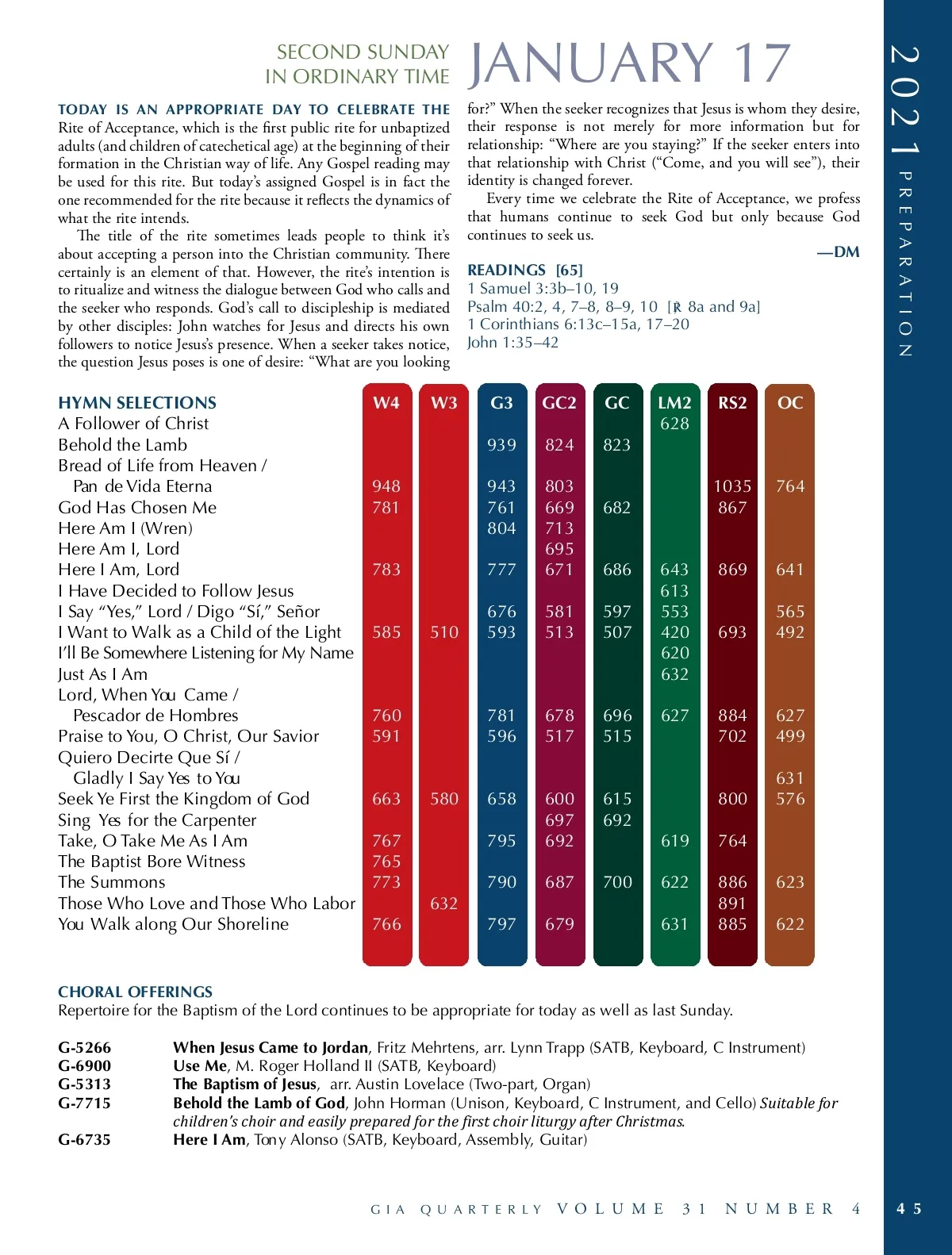 SECOND SUNDAY IN ORDINARY TIME

JANUARY 17

2021 PREPARATION

TODAY IS AN APPROPRIATE DAY TO CELEBRATE THE Rite of Acceptance, which is the first public rite for unbaptized adults (and children of catechetical age) at the beginning of their formation in the Christian way of life. Any Gospel reading may be used for this rite. But today's assigned Gospel is in fact the one recommended for the rite because it reflects the dynamics of what the rite intends.

The title of the rite sometimes leads people to think it's about accepting a person into the Christian community. There certainly is an element of that. However, the rite's intention is to ritualize and witness the dialogue between God who calls and the seeker who responds. God's call to discipleship is mediated by other disciples: John watches for Jesus and directs his own followers to notice Jesus's presence. When a seeker takes notice, the question Jesus poses is one of desire: "What are you looking for?" When the seeker recognizes that Jesus is whom they desire, their response is not merely for more information but for relationship: "Where are you staying?" If the seeker enters into that relationship with Christ ("Come, and you will see"), their identity is changed forever.

Every time we celebrate the Rite of Acceptance, we profess that humans continue to seek God but only because God continues to seek us.

—DM

READINGS [65]
1 Samuel 3:3b–10, 19
Psalm 40:2, 4, 7–8, 8–9, 10 [℟ 8a and 9a]
1 Corinthians 6:13c–15a, 17–20
John 1:35–42

| HYMN SELECTIONS | W4 | W3 | G3 | GC2 | GC | LM2 | RS2 | OC |
|---|---|---|---|---|---|---|---|---|
| A Follower of Christ | | | | | | 628 | | |
| Behold the Lamb | | | 939 | 824 | 823 | | | |
| Bread of Life from Heaven / Pan de Vida Eterna | 948 | | 943 | 803 | | | 1035 | 764 |
| God Has Chosen Me | 781 | | 761 | 669 | 682 | | 867 | |
| Here Am I (Wren) | | | 804 | 713 | | | | |
| Here Am I, Lord | | | | 695 | | | | |
| Here I Am, Lord | 783 | | 777 | 671 | 686 | 643 | 869 | 641 |
| I Have Decided to Follow Jesus | | | | | | 613 | | |
| I Say "Yes," Lord / Digo "Sí," Señor | | | 676 | 581 | 597 | 553 | | 565 |
| I Want to Walk as a Child of the Light | 585 | 510 | 593 | 513 | 507 | 420 | 693 | 492 |
| I'll Be Somewhere Listening for My Name | | | | | | 620 | | |
| Just As I Am | | | | | | 632 | | |
| Lord, When You Came / Pescador de Hombres | 760 | | 781 | 678 | 696 | 627 | 884 | 627 |
| Praise to You, O Christ, Our Savior | 591 | | 596 | 517 | 515 | | 702 | 499 |
| Quiero Decirte Que Sí / Gladly I Say Yes to You | | | | | | | | 631 |
| Seek Ye First the Kingdom of God | 663 | 580 | 658 | 600 | 615 | | 800 | 576 |
| Sing Yes for the Carpenter | | | | 697 | 692 | | | |
| Take, O Take Me As I Am | 767 | | 795 | 692 | | 619 | 764 | |
| The Baptist Bore Witness | 765 | | | | | | | |
| The Summons | 773 | | 790 | 687 | 700 | 622 | 886 | 623 |
| Those Who Love and Those Who Labor | | 632 | | | | | 891 | |
| You Walk along Our Shoreline | 766 | | 797 | 679 | | 631 | 885 | 622 |

CHORAL OFFERINGS
Repertoire for the Baptism of the Lord continues to be appropriate for today as well as last Sunday.

G-5266 When Jesus Came to Jordan, Fritz Mehrtens, arr. Lynn Trapp (SATB, Keyboard, C Instrument)
G-6900 Use Me, M. Roger Holland II (SATB, Keyboard)
G-5313 The Baptism of Jesus, arr. Austin Lovelace (Two-part, Organ)
G-7715 Behold the Lamb of God, John Horman (Unison, Keyboard, C Instrument, and Cello) Suitable for children's choir and easily prepared for the first choir liturgy after Christmas.
G-6735 Here I Am, Tony Alonso (SATB, Keyboard, Assembly, Guitar)

GIA QUARTERLY VOLUME 31 NUMBER 4 45